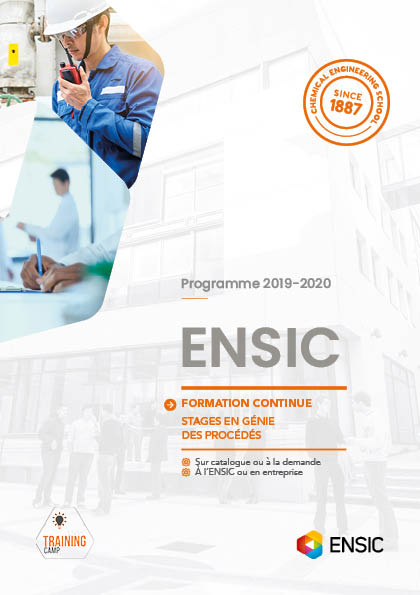 CHEMICAL ENGINEERING SCHOOL
SINCE
1887

Programme 2019-2020

ENSIC

FORMATION CONTINUE
STAGES EN GÉNIE
DES PROCÉDÉS

Sur catalogue ou à la demande
À l'ENSIC ou en entreprise

TRAINING
CAMP

ENSIC